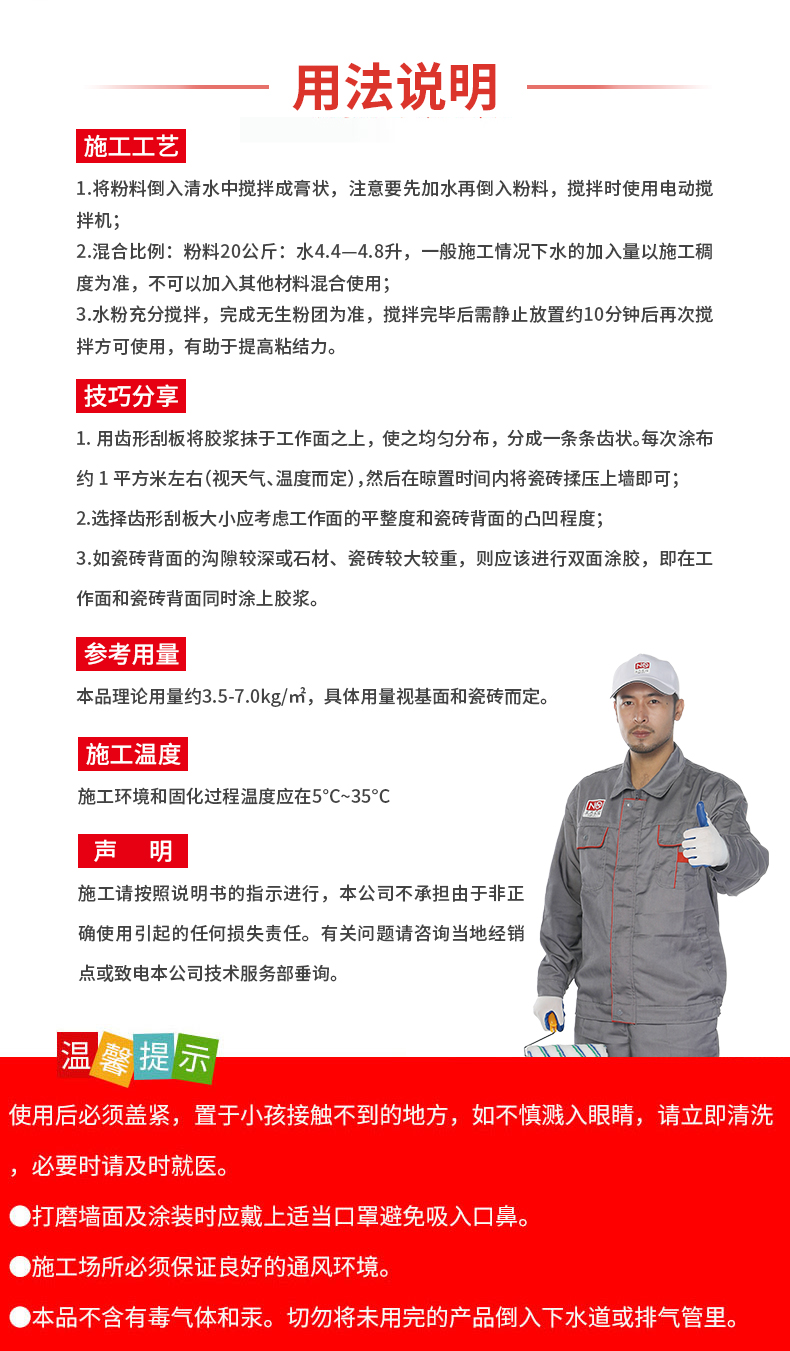 用法说明

施工工艺

1.将粉料倒入清水中搅拌成膏状，注意要先加水再倒入粉料，搅拌时使用电动搅拌机；

2.混合比例：粉料20公斤：水4.4—4.8升，一般施工情况下水的加入量以施工稠度为准，不可以加入其他材料混合使用；

3.水粉充分搅拌，完成无生粉团为准，搅拌完毕后需静止放置约10分钟后再次搅拌方可使用，有助于提高粘结力。

技巧分享

1. 用齿形刮板将胶浆抹于工作面之上，使之均匀分布，分成一条条齿状。每次涂布约 1 平方米左右(视天气、温度而定)，然后在晾置时间内将瓷砖揉压上墙即可；

2.选择齿形刮板大小应考虑工作面的平整度和瓷砖背面的凸凹程度；

3.如瓷砖背面的沟隙较深或石材、瓷砖较大较重，则应该进行双面涂胶，即在工作面和瓷砖背面同时涂上胶浆。

参考用量

本品理论用量约3.5-7.0kg/㎡，具体用量视基面和瓷砖而定。

施工温度

施工环境和固化过程温度应在5°C~35°C

声 明

施工请按照说明书的指示进行，本公司不承担由于非正确使用引起的任何损失责任。有关问题请咨询当地经销点或致电本公司技术服务部垂询。

温馨提示

使用后必须盖紧，置于小孩接触不到的地方，如不慎溅入眼睛，请立即清洗，必要时请及时就医。

●打磨墙面及涂装时应戴上适当口罩避免吸入口鼻。

●施工场所必须保证良好的通风环境。

●本品不含有毒气体和汞。切勿将未用完的产品倒入下水道或排气管里。